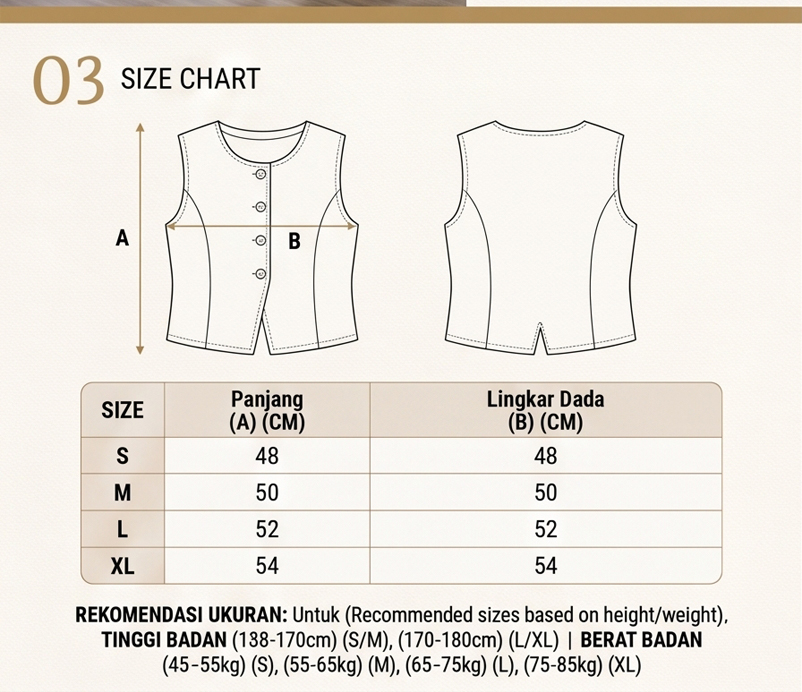 03 SIZE CHART

A

B

| SIZE | Panjang (A) (CM) | Lingkar Dada (B) (CM) |
|---|---|---|
| S | 48 | 48 |
| M | 50 | 50 |
| L | 52 | 52 |
| XL | 54 | 54 |

REKOMENDASI UKURAN: Untuk (Recommended sizes based on height/weight), TINGGI BADAN (138-170cm) (S/M), (170-180cm) (L/XL) | BERAT BADAN (45-55kg) (S), (55-65kg) (M), (65-75kg) (L), (75-85kg) (XL)